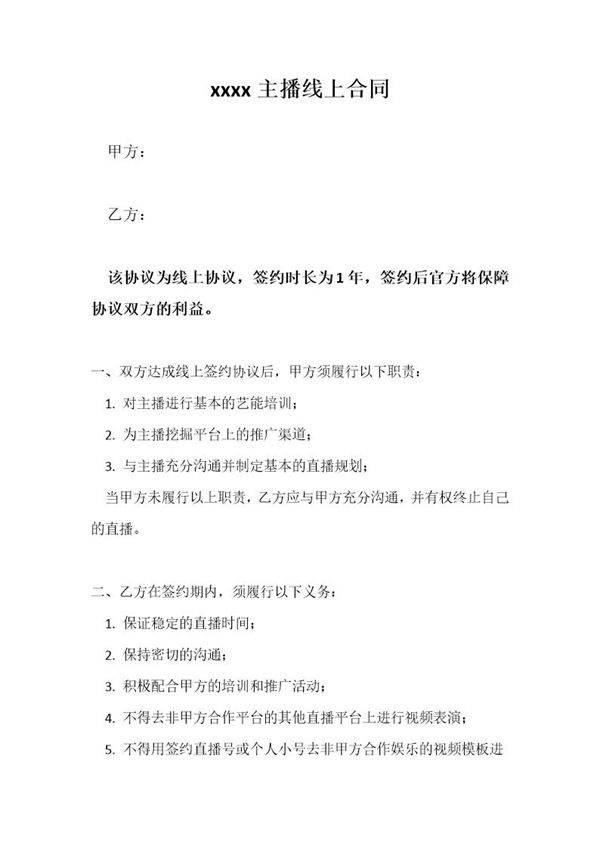 xxxx 主播线上合同

甲方：

乙方：

该协议为线上协议，签约时长为 1 年，签约后官方将保障协议双方的利益。

一、双方达成线上签约协议后，甲方须履行以下职责：

1. 对主播进行基本的艺能培训；

2. 为主播挖掘平台上的推广渠道；

3. 与主播充分沟通并制定基本的直播规划；

当甲方未履行以上职责，乙方应与甲方充分沟通，并有权终止自己的直播。

二、乙方在签约期内，须履行以下义务：

1. 保证稳定的直播时间；

2. 保持密切的沟通；

3. 积极配合甲方的培训和推广活动；

4. 不得去非甲方合作平台的其他直播平台上进行视频表演；

5. 不得用签约直播号或个人小号去非甲方合作娱乐的视频模板进